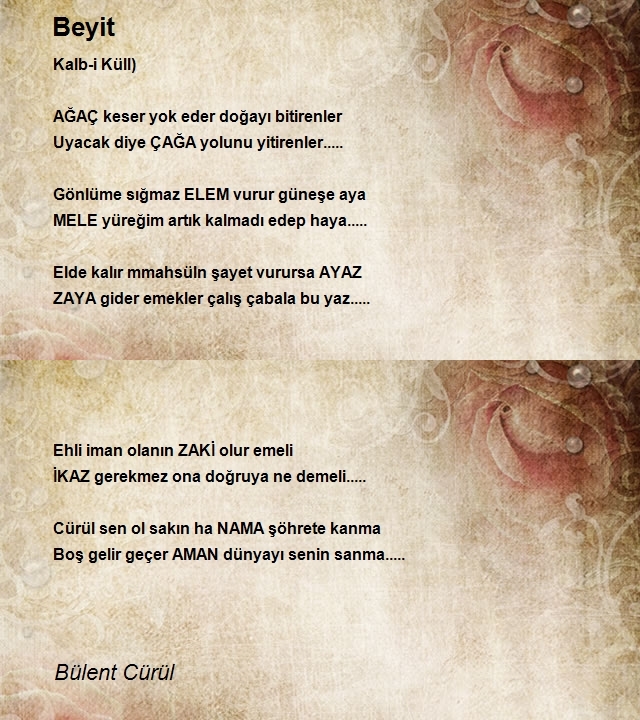 Beyit

Kalb-i Küll)

AĞAÇ keser yok eder doğayı bitirenler
Uyacak diye ÇAĞA yolunu yitirenler.....

Gönlüme sığmaz ELEM vurur güneşe aya
MELE yüreğim artık kalmadı edep haya.....

Elde kalır mmahsüln şayet vurursa AYAZ
ZAYA gider emekler çalış çabala bu yaz.....

Ehli iman olanın ZAKİ olur emeli
İKAZ gerekmez ona doğruya ne demeli.....

Cürül sen ol sakın ha NAMA şöhrete kanma
Boş gelir geçer AMAN dünyayı senin sanma.....

Bülent Cürül